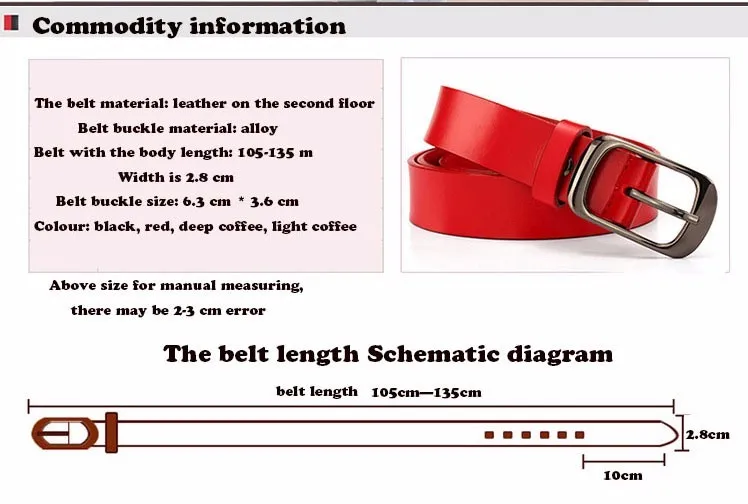 Commodity information

The belt material: leather on the second floor
Belt buckle material: alloy
Belt with the body length: 105-135 m
Width is 2.8 cm
Belt buckle size: 6.3 cm * 3.6 cm
Colour: black, red, deep coffee, light coffee

Above size for manual measuring, there may be 2-3 cm error

The belt length Schematic diagram

belt length 105cm—135cm

2.8cm

10cm